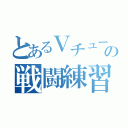 とあるVチューの
戦闘練習